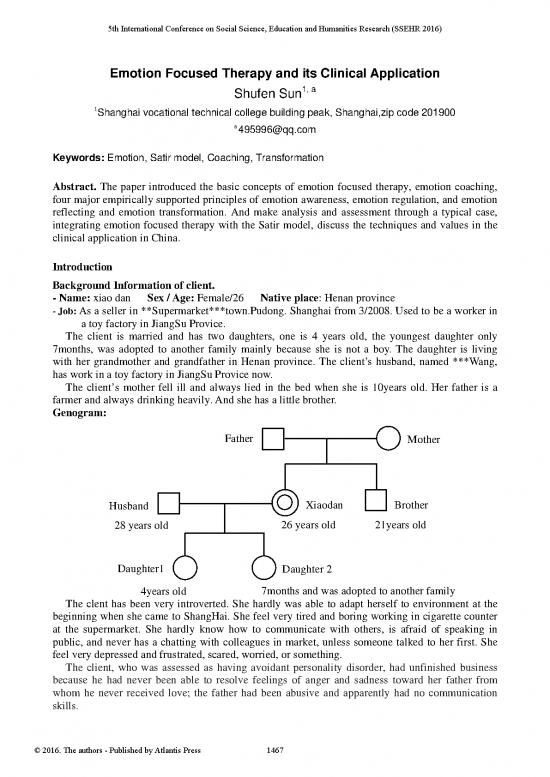 5th International Conference on Social Science, Education and Humanities Research (SSEHR 2016)

Emotion Focused Therapy and its Clinical Application

Shufen Sun$^{1, a}$

$^1$Shanghai vocational technical college building peak, Shanghai,zip code 201900

$^a$495996@qq.com

Keywords: Emotion, Satir model, Coaching, Transformation

Abstract. The paper introduced the basic concepts of emotion focused therapy, emotion coaching, four major empirically supported principles of emotion awareness, emotion regulation, and emotion reflecting and emotion transformation. And make analysis and assessment through a typical case, integrating emotion focused therapy with the Satir model, discuss the techniques and values in the clinical application in China.

Introduction

Background Information of client.

- Name: xiao dan Sex / Age: Female/26 Native place: Henan province

- Job: As a seller in **Supermarket***town.Pudong. Shanghai from 3/2008. Used to be a worker in a toy factory in JiangSu Provice.

The client is married and has two daughters, one is 4 years old, the youngest daughter only 7months, was adopted to another family mainly because she is not a boy. The daughter is living with her grandmother and grandfather in Henan province. The client's husband, named ***Wang, has work in a toy factory in JiangSu Provice now.

The client's mother fell ill and always lied in the bed when she is 10years old. Her father is a farmer and always drinking heavily. And she has a little brother.

Genogram:

Father

Mother

Husband

28 years old

Xiaodan

26 years old

Brother

21years old

Daughter1

4years old

Daughter 2

7months and was adopted to another family

The clent has been very introverted. She hardly was able to adapt herself to environment at the beginning when she came to ShangHai. She feel very tired and boring working in cigarette counter at the supermarket. She hardly know how to communicate with others, is afraid of speaking in public, and never has a chatting with colleagues in market, unless someone talked to her first. She feel very depressed and frustrated, scared, worried, or something.

The client, who was assessed as having avoidant personality disorder, had unfinished business because he had never been able to resolve feelings of anger and sadness toward her father from whom he never received love; the father had been abusive and apparently had no communication skills.

© 2016. The authors - Published by Atlantis Press 1467